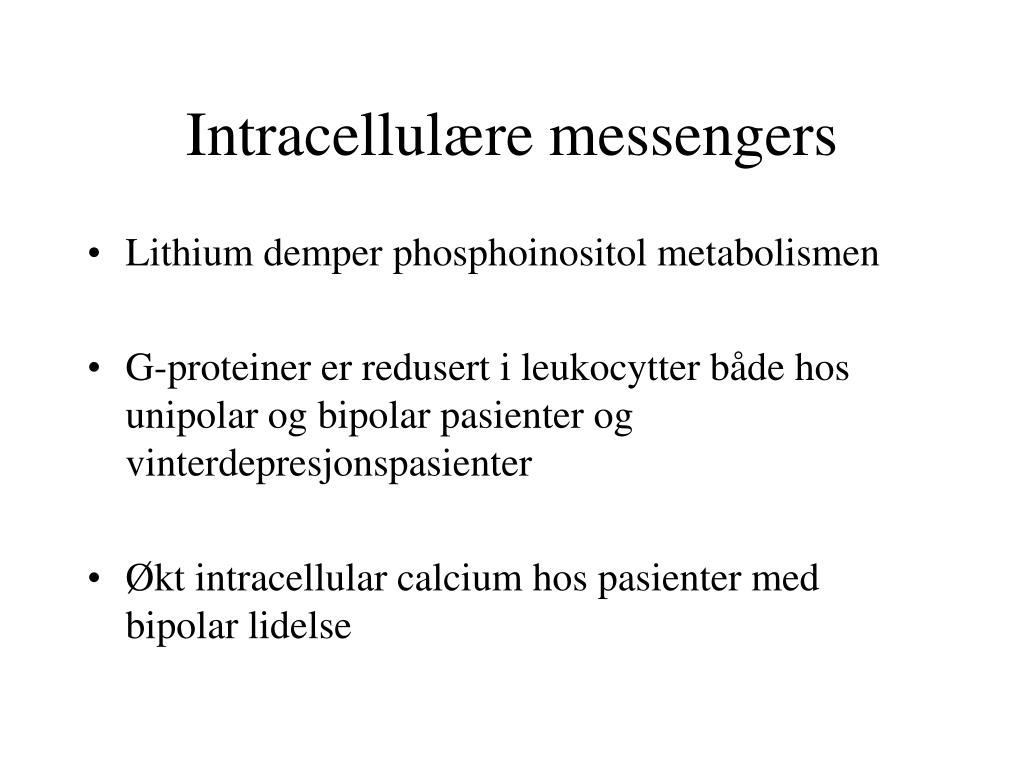 Intracellulære messengers

• Lithium demper phosphoinositol metabolismen

• G-proteiner er redusert i leukocytter både hos unipolar og bipolar pasienter og vinterdepresjonspasienter

• Økt intracellular calcium hos pasienter med bipolar lidelse